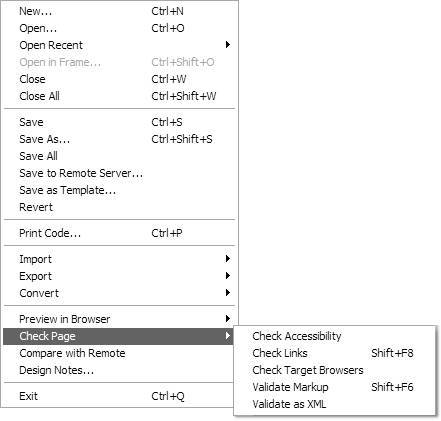 New... Ctrl+N
Open... Ctrl+O
Open Recent
Open in Frame... Ctrl+Shift+O
Close Ctrl+W
Close All Ctrl+Shift+W

Save Ctrl+S
Save As... Ctrl+Shift+S
Save All
Save to Remote Server...
Save as Template...
Revert

Print Code... Ctrl+P

Import
Export
Convert

Preview in Browser
Check Page
Compare with Remote
Design Notes...

Exit Ctrl+Q

Check Accessibility
Check Links Shift+F8
Check Target Browsers
Validate Markup Shift+F6
Validate as XML